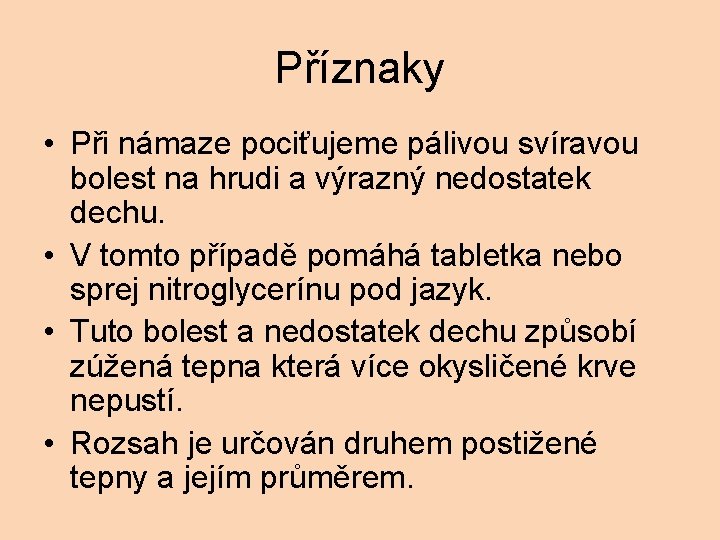 Příznaky

• Při námaze pociťujeme pálivou svíravou bolest na hrudi a výrazný nedostatek dechu.

• V tomto případě pomáhá tabletka nebo sprej nitroglycerínu pod jazyk.

• Tuto bolest a nedostatek dechu způsobí zúžená tepna která více okysličené krve nepustí.

• Rozsah je určován druhem postižené tepny a jejím průměrem.